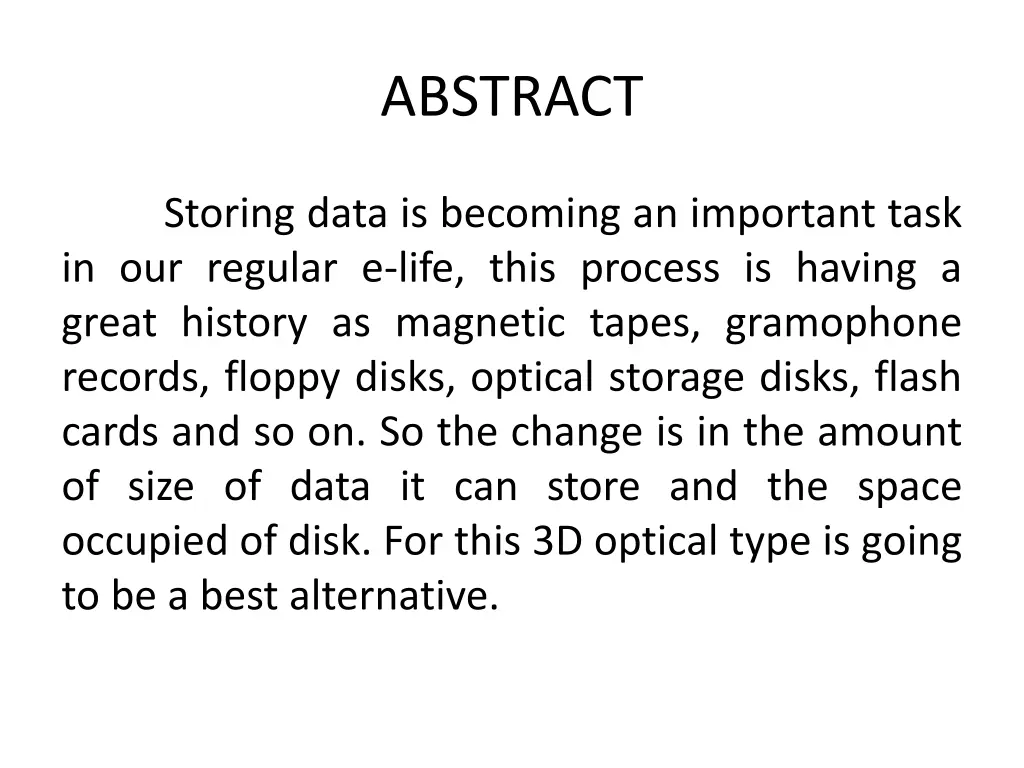 ABSTRACT

Storing data is becoming an important task in our regular e-life, this process is having a great history as magnetic tapes, gramophone records, floppy disks, optical storage disks, flash cards and so on. So the change is in the amount of size of data it can store and the space occupied of disk. For this 3D optical type is going to be a best alternative.